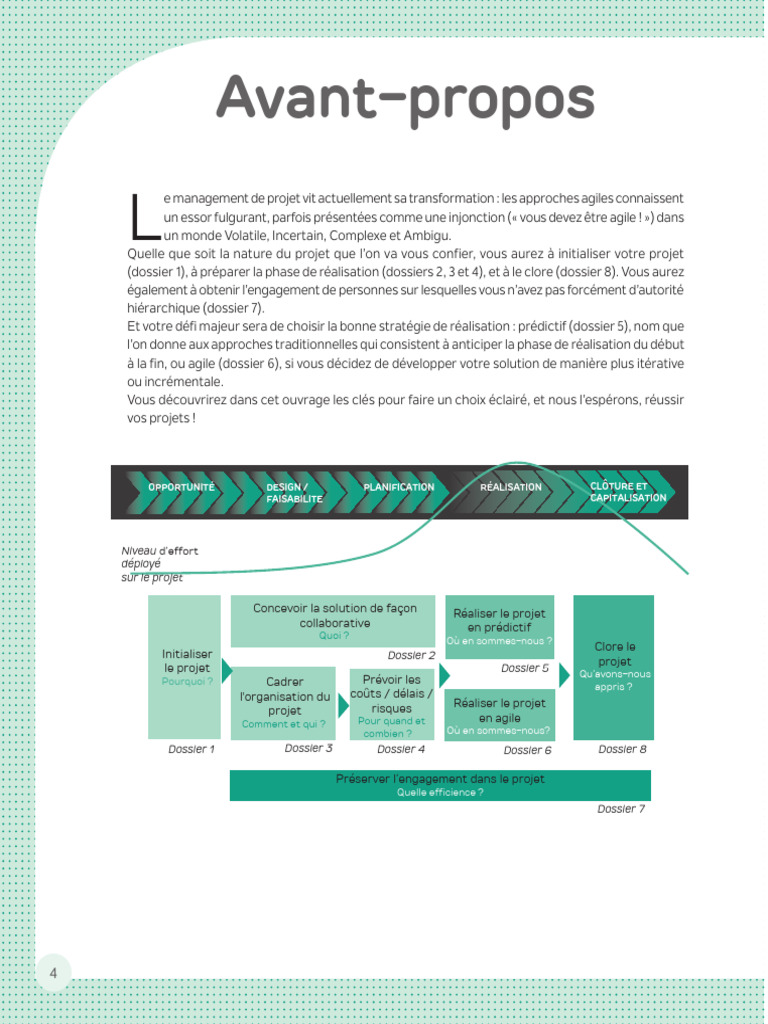 Avant-propos

Le management de projet vit actuellement sa transformation : les approches agiles connaissent un essor fulgurant, parfois présentées comme une injonction (« vous devez être agile ! ») dans un monde Volatile, Incertain, Complexe et Ambigu.
Quelle que soit la nature du projet que l'on va vous confier, vous aurez à initialiser votre projet (dossier 1), à préparer la phase de réalisation (dossiers 2, 3 et 4), et à le clore (dossier 8). Vous aurez également à obtenir l'engagement de personnes sur lesquelles vous n'avez pas forcément d'autorité hiérarchique (dossier 7).
Et votre défi majeur sera de choisir la bonne stratégie de réalisation : prédictif (dossier 5), nom que l'on donne aux approches traditionnelles qui consistent à anticiper la phase de réalisation du début à la fin, ou agile (dossier 6), si vous décidez de développer votre solution de manière plus itérative ou incrémentale.
Vous découvrirez dans cet ouvrage les clés pour faire un choix éclairé, et nous l'espérons, réussir vos projets !

OPPORTUNITÉ
DESIGN / FAISABILITÉ
PLANIFICATION
RÉALISATION
CLÔTURE ET CAPITALISATION

Niveau d'effort déployé sur le projet

Initialiser le projet
Pourquoi ?
Dossier 1

Concevoir la solution de façon collaborative
Quoi ?
Dossier 2

Cadrer l'organisation du projet
Comment et qui ?
Dossier 3

Prévoir les coûts / délais / risques
Pour quand et combien ?
Dossier 4

Réaliser le projet en prédictif
Où en sommes-nous ?
Dossier 5

Réaliser le projet en agile
Où en sommes-nous?
Dossier 6

Clore le projet
Qu'avons-nous appris ?
Dossier 8

Préserver l'engagement dans le projet
Quelle efficience ?
Dossier 7

4